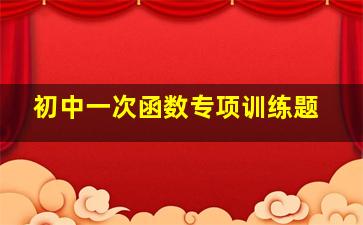 初中一次函数专项训练题